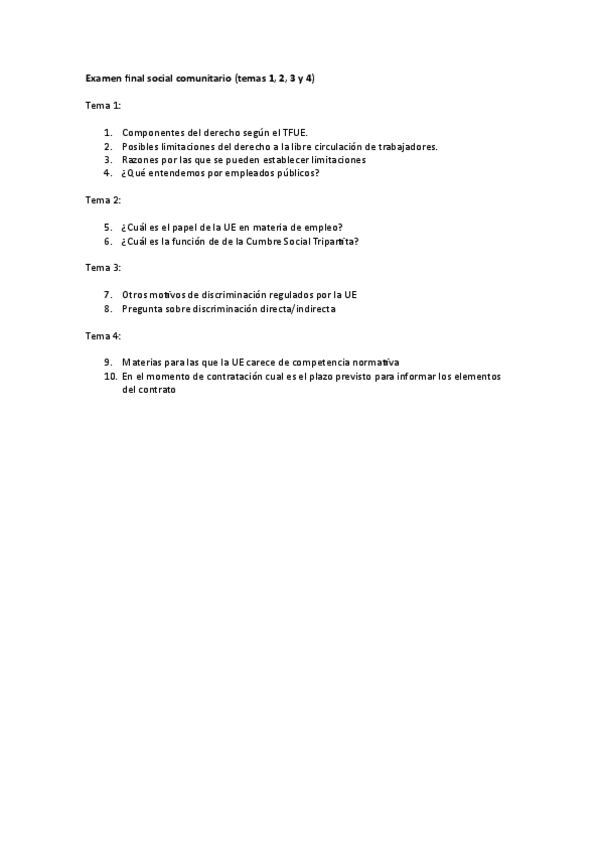 Examen final social comunitario (temas 1, 2, 3 y 4)

Tema 1:

1. Componentes del derecho según el TFUE.
2. Posibles limitaciones del derecho a la libre circulación de trabajadores.
3. Razones por las que se pueden establecer limitaciones
4. ¿Qué entendemos por empleados públicos?

Tema 2:

5. ¿Cuál es el papel de la UE en materia de empleo?
6. ¿Cuál es la función de de la Cumbre Social Tripartita?

Tema 3:

7. Otros motivos de discriminación regulados por la UE
8. Pregunta sobre discriminación directa/indirecta

Tema 4:

9. Materias para las que la UE carece de competencia normativa
10. En el momento de contratación cual es el plazo previsto para informar los elementos del contrato